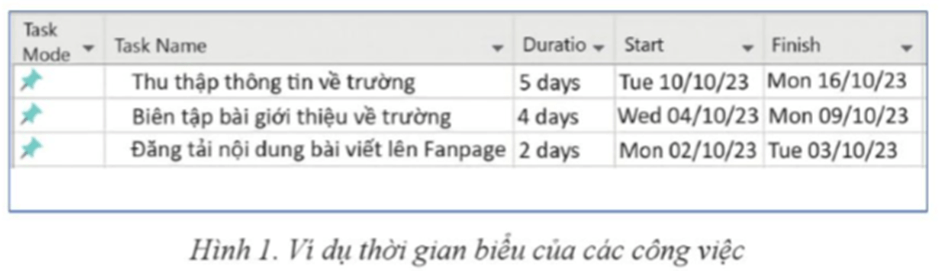 | Task Mode | Task Name | Duratio | Start | Finish |
|---|---|---|---|---|
| | Thu thập thông tin về trường | 5 days | Tue 10/10/23 | Mon 16/10/23 |
| | Biên tập bài giới thiệu về trường | 4 days | Wed 04/10/23 | Mon 09/10/23 |
| | Đăng tải nội dung bài viết lên Fanpage | 2 days | Mon 02/10/23 | Tue 03/10/23 |

Hình 1. Ví dụ thời gian biểu của các công việc